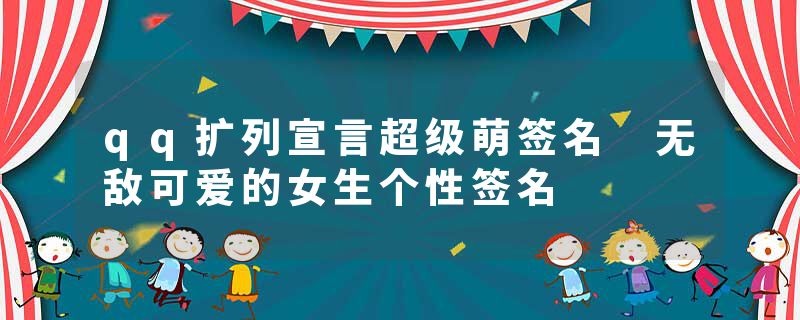 qq扩列宣言超级萌签名 无敌可爱的女生个性签名